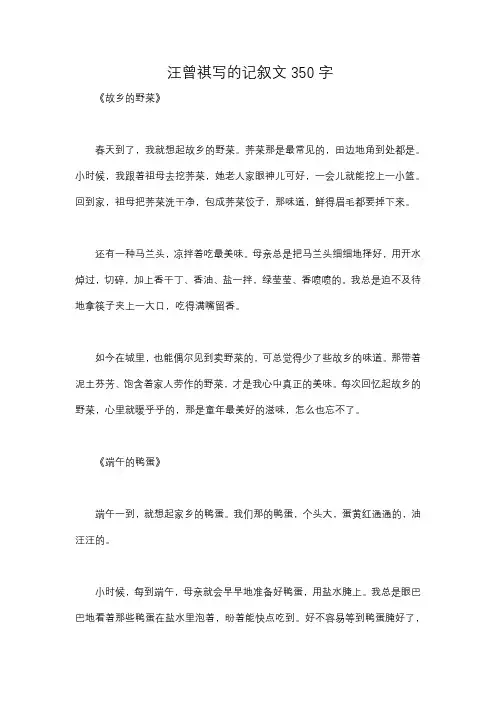 汪曾祺写的记叙文 350 字

《故乡的野菜》

春天到了，我就想起故乡的野菜。荠菜那是最常见的，田边地角到处都是。小时候，我跟着祖母去挖荠菜，她老人家眼神儿可好，一会儿就能挖上一小篮。回到家，祖母把荠菜洗干净，包成荠菜饺子，那味道，鲜得眉毛都要掉下来。

还有一种马兰头，凉拌着吃最美味。母亲总是把马兰头细细地择好，用开水焯过，切碎，加上香干丁、香油、盐一拌，绿莹莹、香喷喷的。我总是迫不及待地拿筷子夹上一大口，吃得满嘴留香。

如今在城里，也能偶尔见到卖野菜的，可总觉得少了些故乡的味道。那带着泥土芬芳、饱含着家人劳作的野菜，才是我心中真正的美味。每次回忆起故乡的野菜，心里就暖乎乎的，那是童年最美好的滋味，怎么也忘不了。

《端午的鸭蛋》

端午一到，就想起家乡的鸭蛋。我们那的鸭蛋，个头大，蛋黄红通通的，油汪汪的。

小时候，每到端午，母亲就会早早地准备好鸭蛋，用盐水腌上。我总是眼巴巴地看着那些鸭蛋在盐水里泡着，盼着能快点吃到。好不容易等到鸭蛋腌好了，